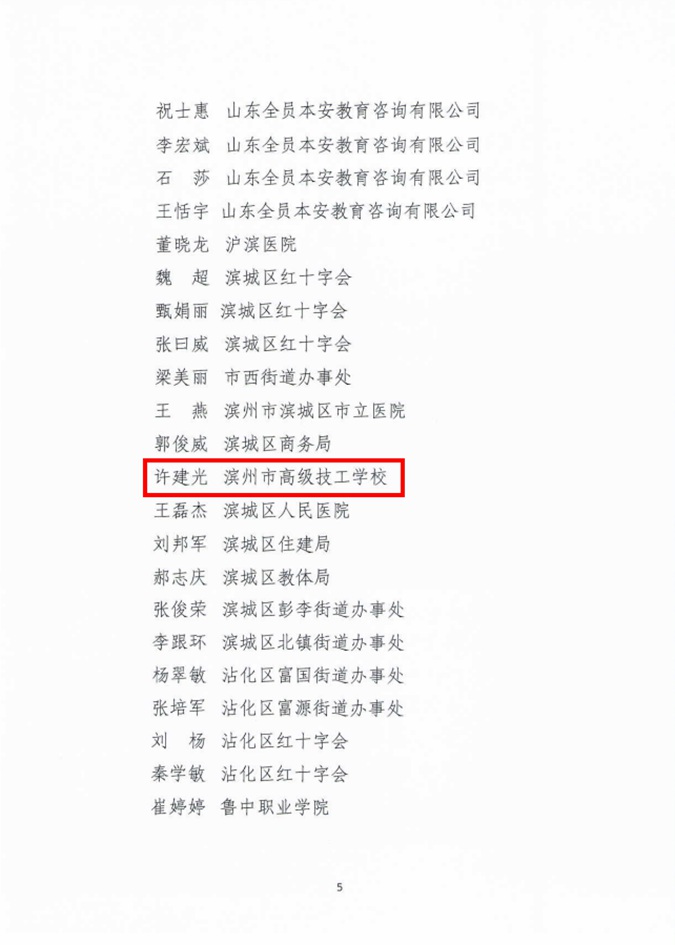 祝士惠 山东全员本安教育咨询有限公司
李宏斌 山东全员本安教育咨询有限公司
石 莎 山东全员本安教育咨询有限公司
王恬宇 山东全员本安教育咨询有限公司
董晓龙 沪滨医院
魏 超 滨城区红十字会
甄娟丽 滨城区红十字会
张曰威 滨城区红十字会
梁美丽 市西街道办事处
王 燕 滨州市滨城区市立医院
郭俊威 滨城区商务局
许建光 滨州市高级技工学校
王磊杰 滨城区人民医院
刘邦军 滨城区住建局
郝志庆 滨城区教体局
张俊荣 滨城区彭李街道办事处
李跟环 滨城区北镇街道办事处
杨翠敏 沾化区富国街道办事处
张培军 沾化区富源街道办事处
刘 杨 沾化区红十字会
秦学敏 沾化区红十字会
崔婷婷 鲁中职业学院

5